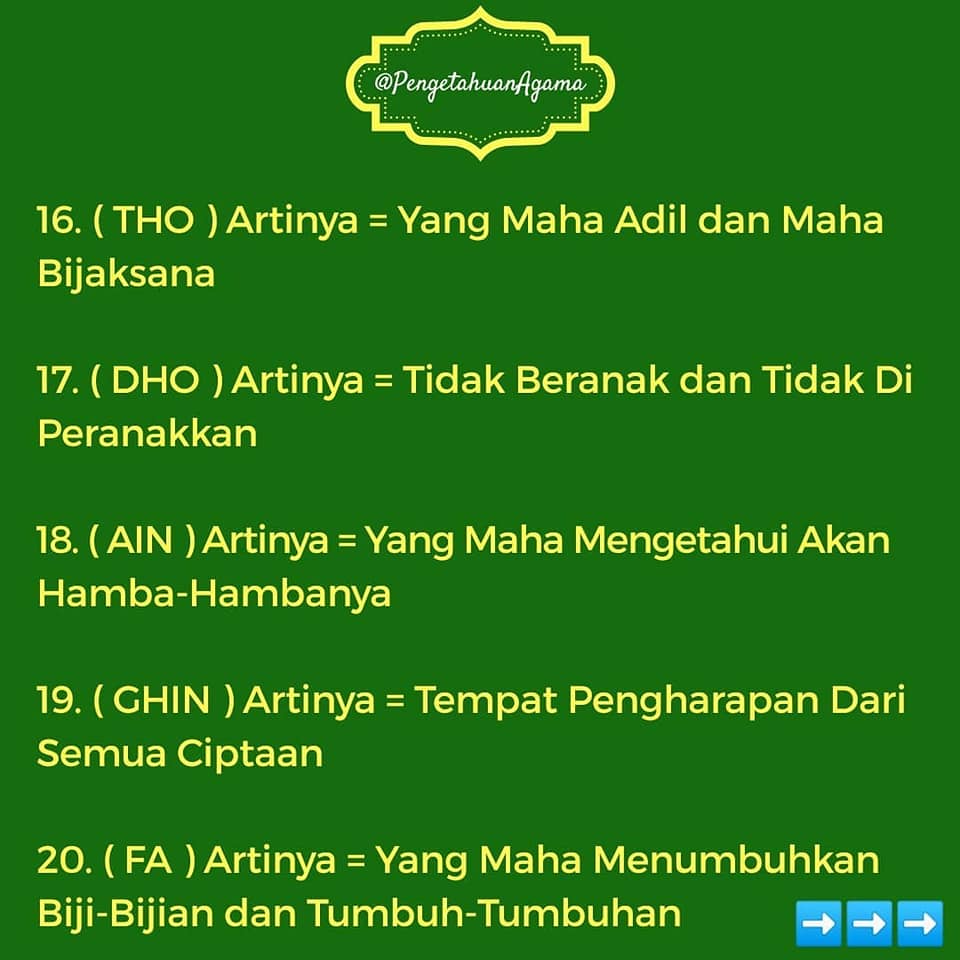 @PengetahuanAgama

16. ( THO ) Artinya = Yang Maha Adil dan Maha Bijaksana

17. ( DHO ) Artinya = Tidak Beranak dan Tidak Di Peranakkan

18. ( AIN ) Artinya = Yang Maha Mengetahui Akan Hamba-Hambanya

19. ( GHIN ) Artinya = Tempat Pengharapan Dari Semua Ciptaan

20. ( FA ) Artinya = Yang Maha Menumbuhkan Biji-Bijian dan Tumbuh-Tumbuhan ➡️➡️➡️